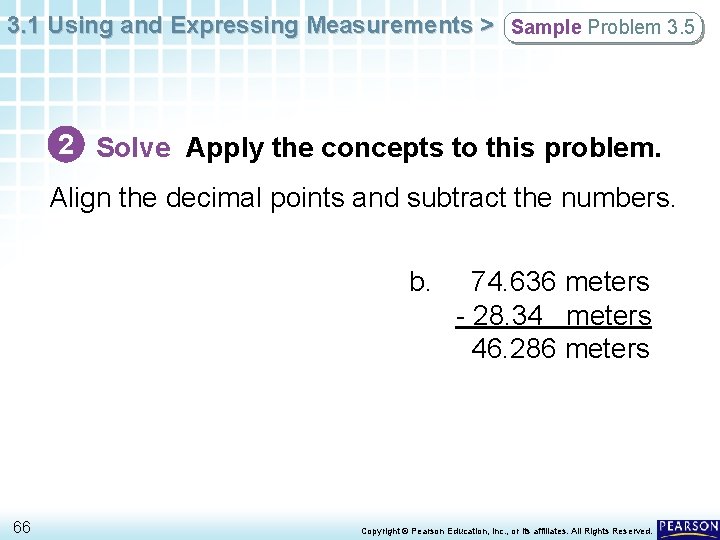 3.1 Using and Expressing Measurements > Sample Problem 3.5

2 Solve Apply the concepts to this problem.

Align the decimal points and subtract the numbers.

b. 74.636 meters
- 28.34 meters
46.286 meters

66

Copyright © Pearson Education, Inc., or its affiliates. All Rights Reserved.

PEARSON